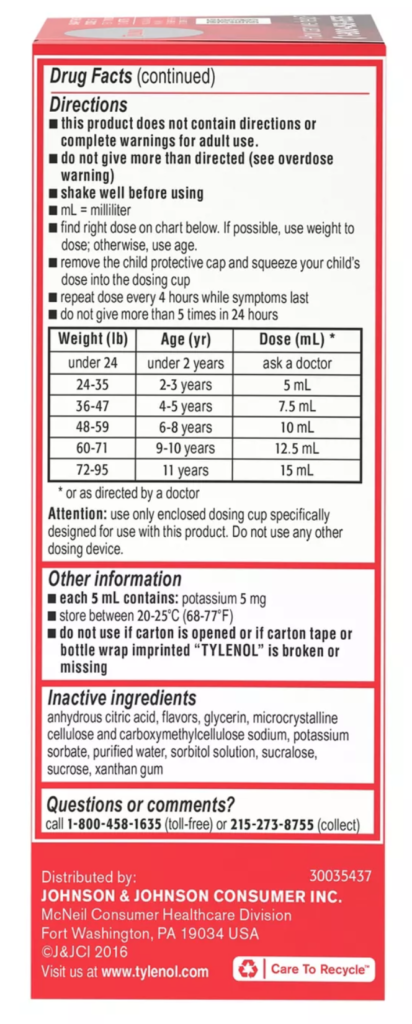 Drug Facts (continued)

Directions
■ this product does not contain directions or complete warnings for adult use.
■ do not give more than directed (see overdose warning)
■ shake well before using
■ mL = milliliter
■ find right dose on chart below. If possible, use weight to dose; otherwise, use age.
■ remove the child protective cap and squeeze your child's dose into the dosing cup
■ repeat dose every 4 hours while symptoms last
■ do not give more than 5 times in 24 hours

| Weight (lb) | Age (yr) | Dose (mL) * |
|---|---|---|
| under 24 | under 2 years | ask a doctor |
| 24-35 | 2-3 years | 5 mL |
| 36-47 | 4-5 years | 7.5 mL |
| 48-59 | 6-8 years | 10 mL |
| 60-71 | 9-10 years | 12.5 mL |
| 72-95 | 11 years | 15 mL |

* or as directed by a doctor

Attention: use only enclosed dosing cup specifically designed for use with this product. Do not use any other dosing device.

Other information
■ each 5 mL contains: potassium 5 mg
■ store between 20-25°C (68-77°F)
■ do not use if carton is opened or if carton tape or bottle wrap imprinted "TYLENOL" is broken or missing

Inactive ingredients
anhydrous citric acid, flavors, glycerin, microcrystalline cellulose and carboxymethylcellulose sodium, potassium sorbate, purified water, sorbitol solution, sucralose, sucrose, xanthan gum

Questions or comments?
call 1-800-458-1635 (toll-free) or 215-273-8755 (collect)

Distributed by:
30035437
JOHNSON & JOHNSON CONSUMER INC.
McNeil Consumer Healthcare Division
Fort Washington, PA 19034 USA
©J&JCI 2016
Visit us at www.tylenol.com
Care To Recycle™